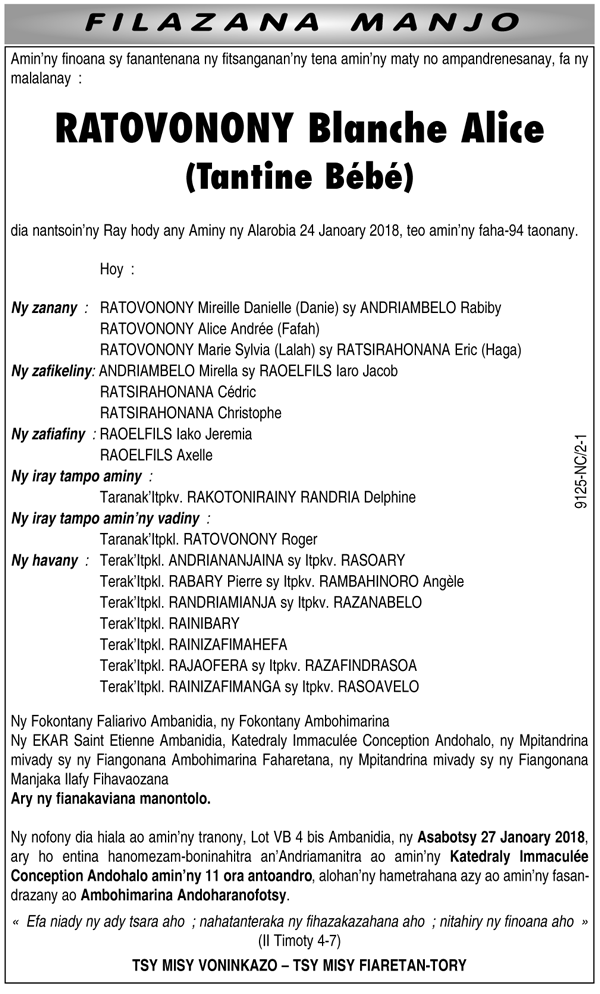 FILAZANA MANJO

Amin'ny finoana sy fanantenana ny fitsanganan'ny tena amin'ny maty no ampandrenesanay, fa ny malalanay :

RATOVONONY Blanche Alice
(Tantine Bébé)

dia nantsoin'ny Ray hody any Aminy ny Alarobia 24 Janoary 2018, teo amin'ny faha-94 taonany.

Hoy :

Ny zanany : RATOVONONY Mireille Danielle (Danie) sy ANDRIAMBELO Rabiby
RATOVONONY Alice Andrée (Fafah)
RATOVONONY Marie Sylvia (Lalah) sy RATSIRAHONANA Eric (Haga)
Ny zafikeliny: ANDRIAMBELO Mirella sy RAOELFILS Iaro Jacob
RATSIRAHONANA Cédric
RATSIRAHONANA Christophe
Ny zafiafiny : RAOELFILS Iako Jeremia
RAOELFILS Axelle
Ny iray tampo aminy :
Taranak'Itpkv. RAKOTONIRAINY RANDRIA Delphine
Ny iray tampo amin'ny vadiny :
Taranak'Itpkl. RATOVONONY Roger
Ny havany : Terak'Itpkl. ANDRIANANJAINA sy Itpkv. RASOARY
Terak'Itpkl. RABARY Pierre sy Itpkv. RAMBAHINORO Angèle
Terak'Itpkl. RANDRIAMIANJA sy Itpkv. RAZANABELO
Terak'Itpkl. RAINIBARY
Terak'Itpkl. RAINIZAFIMAHEFA
Terak'Itpkl. RAJAOFERA sy Itpkv. RAZAFINDRASOA
Terak'Itpkl. RAINIZAFIMANGA sy Itpkv. RASOAVELO

9125-NC/2-1

Ny Fokontany Faliarivo Ambanidia, ny Fokontany Ambohimarina
Ny EKAR Saint Etienne Ambanidia, Katedraly Immaculée Conception Andohalo, ny Mpitandrina mivady sy ny Fiangonana Ambohimarina Faharetana, ny Mpitandrina mivady sy ny Fiangonana Manjaka Ilafy Fihavaozana
Ary ny fianakaviana manontolo.

Ny nofony dia hiala ao amin'ny tranony, Lot VB 4 bis Ambanidia, ny Asabotsy 27 Janoary 2018, ary ho entina hanomezam-boninahitra an'Andriamanitra ao amin'ny Katedraly Immaculée Conception Andohalo amin'ny 11 ora antoandro, alohan'ny hametrahana azy ao amin'ny fasandrazany ao Ambohimarina Andoharanofotsy.

« Efa niady ny ady tsara aho ; nahatanteraka ny fihazakazahana aho ; nitahiry ny finoana aho »
(II Timoty 4-7)

TSY MISY VONINKAZO – TSY MISY FIARETAN-TORY